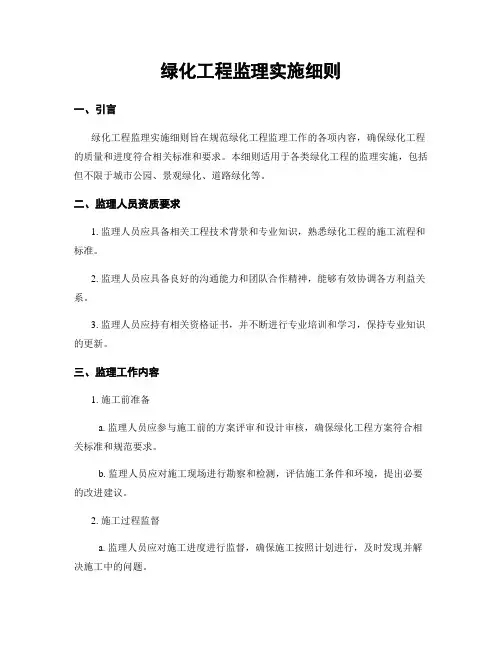 绿化工程监理实施细则

一、引言

绿化工程监理实施细则旨在规范绿化工程监理工作的各项内容，确保绿化工程的质量和进度符合相关标准和要求。本细则适用于各类绿化工程的监理实施，包括但不限于城市公园、景观绿化、道路绿化等。

二、监理人员资质要求

1. 监理人员应具备相关工程技术背景和专业知识，熟悉绿化工程的施工流程和标准。

2. 监理人员应具备良好的沟通能力和团队合作精神，能够有效协调各方利益关系。

3. 监理人员应持有相关资格证书，并不断进行专业培训和学习，保持专业知识的更新。

三、监理工作内容

1. 施工前准备

a. 监理人员应参与施工前的方案评审和设计审核，确保绿化工程方案符合相关标准和规范要求。

b. 监理人员应对施工现场进行勘察和检测，评估施工条件和环境，提出必要的改进建议。

2. 施工过程监督

a. 监理人员应对施工进度进行监督，确保施工按照计划进行，及时发现并解决施工中的问题。